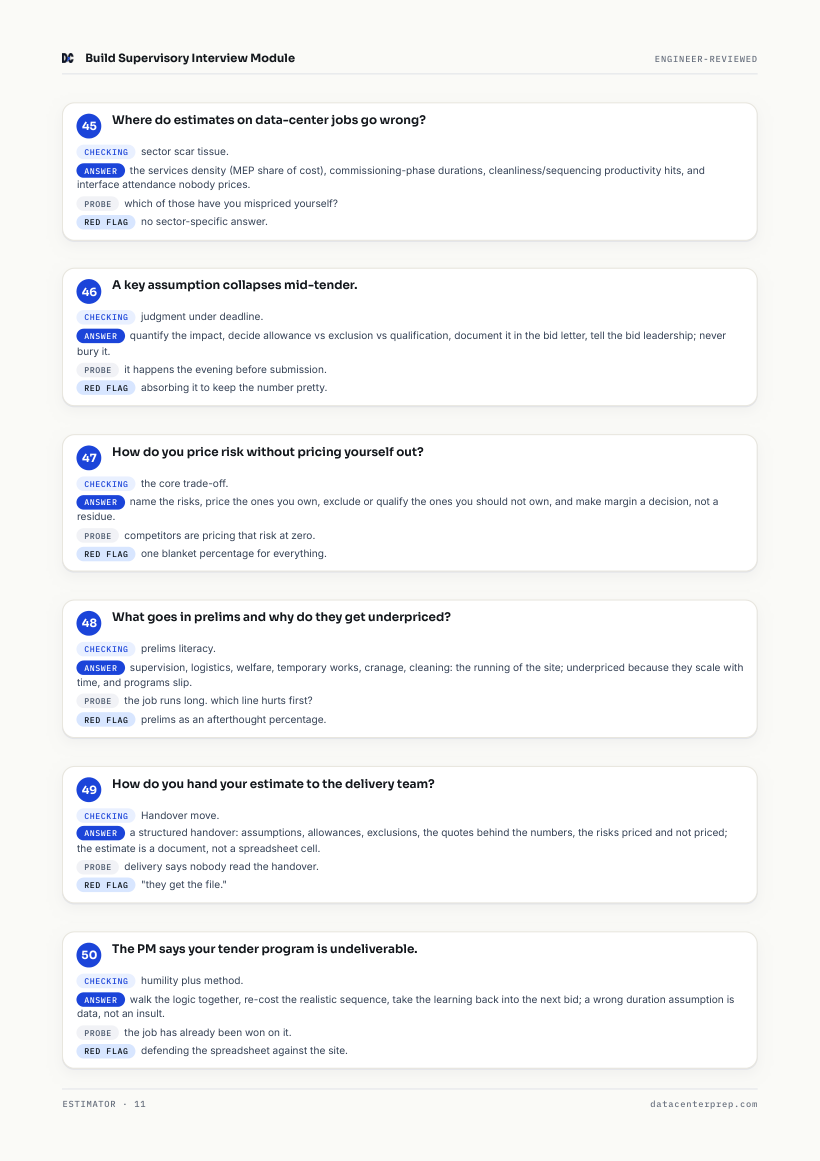 DC Build Supervisory Interview Module

ENGINEER-REVIEWED

45 Where do estimates on data-center jobs go wrong?

CHECKING sector scar tissue.

ANSWER the services density (MEP share of cost), commissioning-phase durations, cleanliness/sequencing productivity hits, and interface attendance nobody prices.

PROBE which of those have you mispriced yourself?

RED FLAG no sector-specific answer.

46 A key assumption collapses mid-tender.

CHECKING judgment under deadline.

ANSWER quantify the impact, decide allowance vs exclusion vs qualification, document it in the bid letter, tell the bid leadership; never bury it.

PROBE it happens the evening before submission.

RED FLAG absorbing it to keep the number pretty.

47 How do you price risk without pricing yourself out?

CHECKING the core trade-off.

ANSWER name the risks, price the ones you own, exclude or qualify the ones you should not own, and make margin a decision, not a residue.

PROBE competitors are pricing that risk at zero.

RED FLAG one blanket percentage for everything.

48 What goes in prelims and why do they get underpriced?

CHECKING prelims literacy.

ANSWER supervision, logistics, welfare, temporary works, cranage, cleaning: the running of the site; underpriced because they scale with time, and programs slip.

PROBE the job runs long. which line hurts first?

RED FLAG prelims as an afterthought percentage.

49 How do you hand your estimate to the delivery team?

CHECKING Handover move.

ANSWER a structured handover: assumptions, allowances, exclusions, the quotes behind the numbers, the risks priced and not priced; the estimate is a document, not a spreadsheet cell.

PROBE delivery says nobody read the handover.

RED FLAG "they get the file."

50 The PM says your tender program is undeliverable.

CHECKING humility plus method.

ANSWER walk the logic together, re-cost the realistic sequence, take the learning back into the next bid; a wrong duration assumption is data, not an insult.

PROBE the job has already been won on it.

RED FLAG defending the spreadsheet against the site.

ESTIMATOR · 11

datacenterprep.com